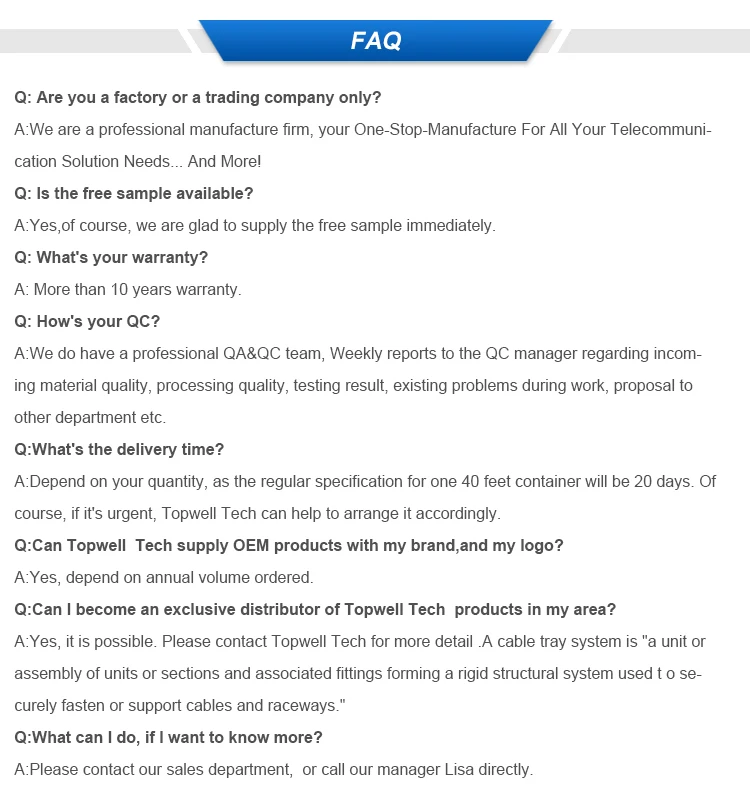 FAQ

Q: Are you a factory or a trading company only?

A:We are a professional manufacture firm, your One-Stop-Manufacture For All Your Telecommunication Solution Needs... And More!

Q: Is the free sample available?

A:Yes,of course, we are glad to supply the free sample immediately.

Q: What's your warranty?

A: More than 10 years warranty.

Q: How's your QC?

A:We do have a professional QA&QC team, Weekly reports to the QC manager regarding incoming material quality, processing quality, testing result, existing problems during work, proposal to other department etc.

Q:What's the delivery time?

A:Depend on your quantity, as the regular specification for one 40 feet container will be 20 days. Of course, if it's urgent, Topwell Tech can help to arrange it accordingly.

Q:Can Topwell Tech supply OEM products with my brand,and my logo?

A:Yes, depend on annual volume ordered.

Q:Can I become an exclusive distributor of Topwell Tech products in my area?

A:Yes, it is possible. Please contact Topwell Tech for more detail .A cable tray system is "a unit or assembly of units or sections and associated fittings forming a rigid structural system used t o securely fasten or support cables and raceways."

Q:What can I do, if I want to know more?

A:Please contact our sales department, or call our manager Lisa directly.